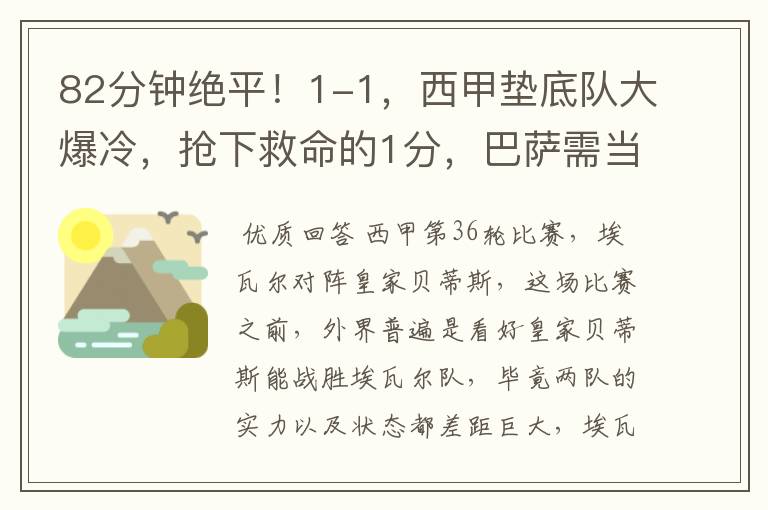 82分钟绝平！1-1，西甲垫底队大爆冷，抢下救命的1分，巴萨需当

优质回答 西甲第36轮比赛，埃瓦尔对阵皇家贝蒂斯，这场比赛之前，外界普遍是看好皇家贝蒂斯能战胜埃瓦尔队，毕竟两队的实力以及状态都差距巨大，埃瓦